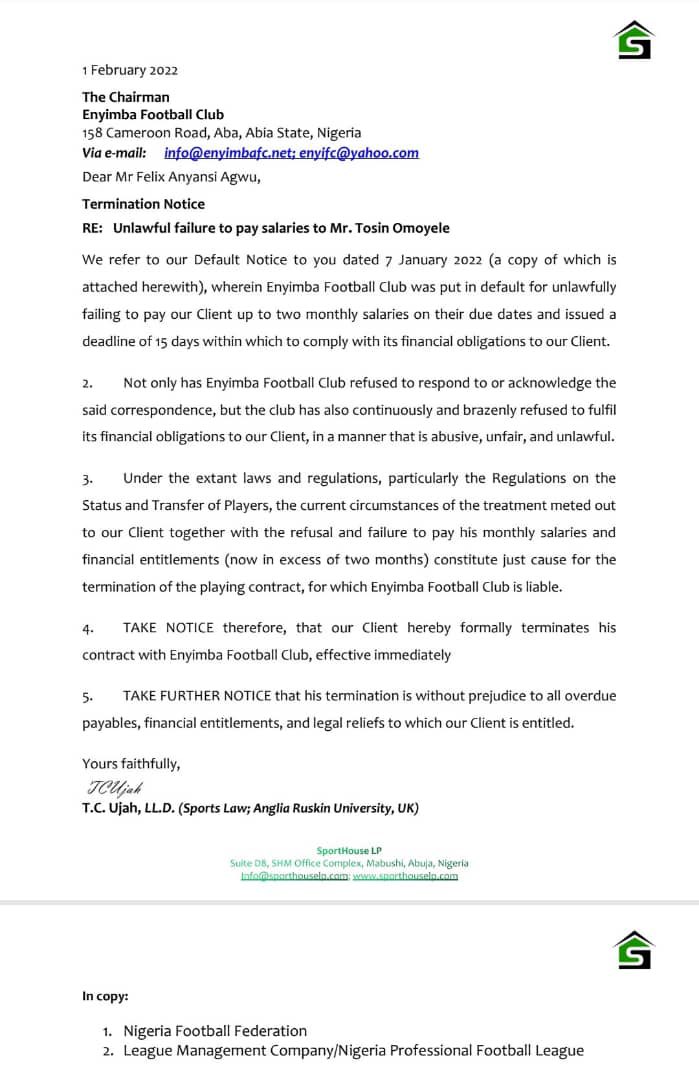 1 February 2022

The Chairman
Enyimba Football Club
158 Cameroon Road, Aba, Abia State, Nigeria
Via e-mail: info@enyimbafc.net; enyifc@yahoo.com

Dear Mr Felix Anyansi Agwu,

Termination Notice

RE: Unlawful failure to pay salaries to Mr. Tosin Omoyele

We refer to our Default Notice to you dated 7 January 2022 (a copy of which is attached herewith), wherein Enyimba Football Club was put in default for unlawfully failing to pay our Client up to two monthly salaries on their due dates and issued a deadline of 15 days within which to comply with its financial obligations to our Client.

2. Not only has Enyimba Football Club refused to respond to or acknowledge the said correspondence, but the club has also continuously and brazenly refused to fulfil its financial obligations to our Client, in a manner that is abusive, unfair, and unlawful.

3. Under the extant laws and regulations, particularly the Regulations on the Status and Transfer of Players, the current circumstances of the treatment meted out to our Client together with the refusal and failure to pay his monthly salaries and financial entitlements (now in excess of two months) constitute just cause for the termination of the playing contract, for which Enyimba Football Club is liable.

4. TAKE NOTICE therefore, that our Client hereby formally terminates his contract with Enyimba Football Club, effective immediately

5. TAKE FURTHER NOTICE that his termination is without prejudice to all overdue payables, financial entitlements, and legal reliefs to which our Client is entitled.

Yours faithfully,

TCUjah
T.C. Ujah, LL.D. (Sports Law; Anglia Ruskin University, UK)

SportHouse LP
Suite D8, SHM Office Complex, Mabushi, Abuja, Nigeria
Info@sporthouselp.com; www.sporthouselp.com

In copy:

1. Nigeria Football Federation
2. League Management Company/Nigeria Professional Football League